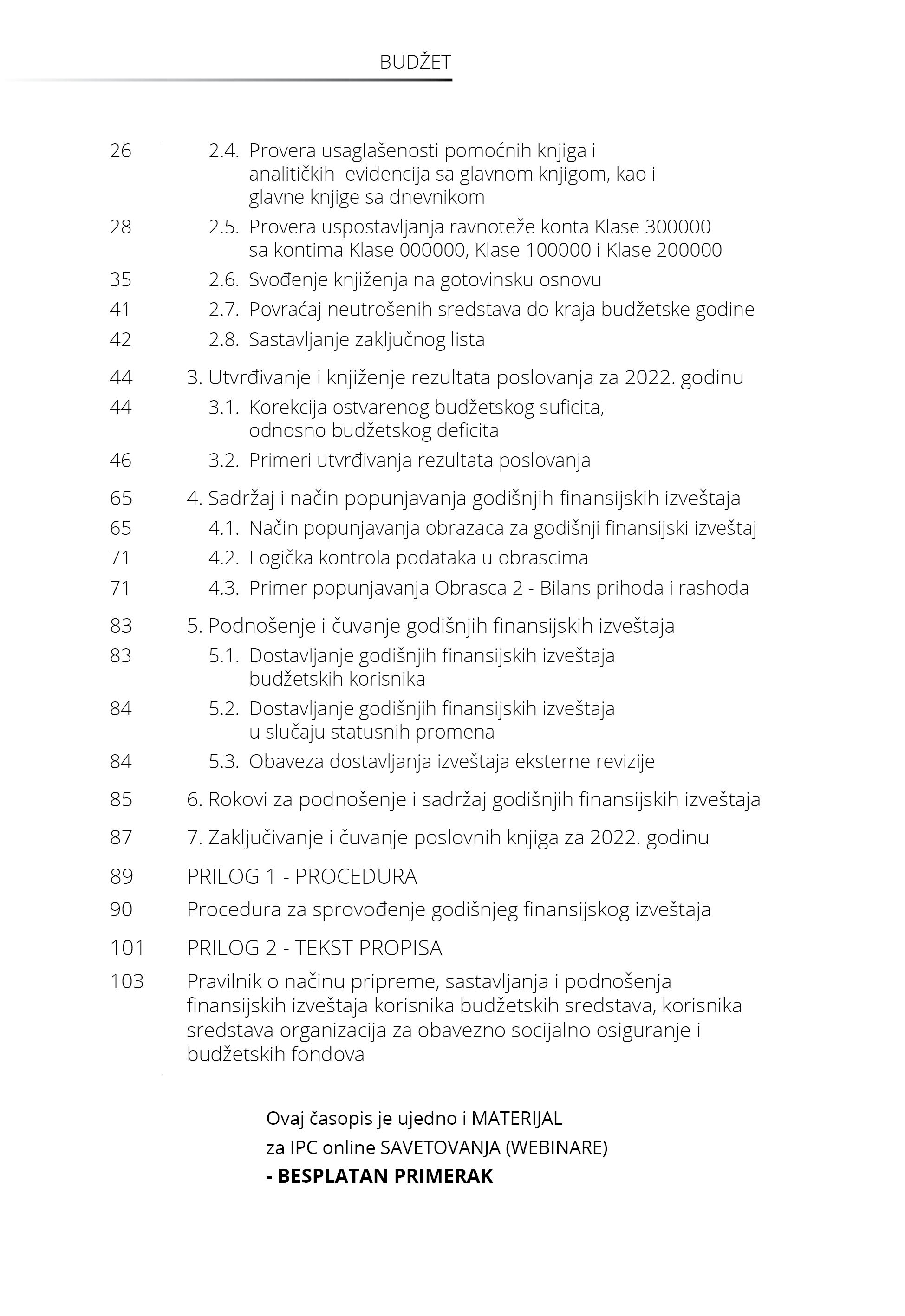 BUDŽET

26 2.4. Provera usaglašenosti pomoćnih knjiga i analitičkih evidencija sa glavnom knjigom, kao i glavne knjige sa dnevnikom
28 2.5. Provera uspostavljanja ravnoteže konta Klase 300000 sa kontima Klase 000000, Klase 100000 i Klase 200000
35 2.6. Svođenje knjiženja na gotovinsku osnovu
41 2.7. Povraćaj neutrošenih sredstava do kraja budžetske godine
42 2.8. Sastavljanje zaključnog lista
44 3. Utvrđivanje i knjiženje rezultata poslovanja za 2022. godinu
44 3.1. Korekcija ostvarenog budžetskog suficita, odnosno budžetskog deficita
46 3.2. Primeri utvrđivanja rezultata poslovanja
65 4. Sadržaj i način popunjavanja godišnjih finansijskih izveštaja
65 4.1. Način popunjavanja obrazaca za godišnji finansijski izveštaj
71 4.2. Logička kontrola podataka u obrascima
71 4.3. Primer popunjavanja Obrasca 2 - Bilans prihoda i rashoda
83 5. Podnošenje i čuvanje godišnjih finansijskih izveštaja
83 5.1. Dostavljanje godišnjih finansijskih izveštaja budžetskih korisnika
84 5.2. Dostavljanje godišnjih finansijskih izveštaja u slučaju statusnih promena
84 5.3. Obaveza dostavljanja izveštaja eksterne revizije
85 6. Rokovi za podnošenje i sadržaj godišnjih finansijskih izveštaja
87 7. Zaključivanje i čuvanje poslovnih knjiga za 2022. godinu
89 PRILOG 1 - PROCEDURA
90 Procedura za sprovođenje godišnjeg finansijskog izveštaja
101 PRILOG 2 - TEKST PROPISA
103 Pravilnik o načinu pripreme, sastavljanja i podnošenja finansijskih izveštaja korisnika budžetskih sredstava, korisnika sredstava organizacija za obavezno socijalno osiguranje i budžetskih fondova

Ovaj časopis je ujedno i MATERIJAL za IPC online SAVETOVANJA (WEBINARE)
- BESPLATAN PRIMERAK